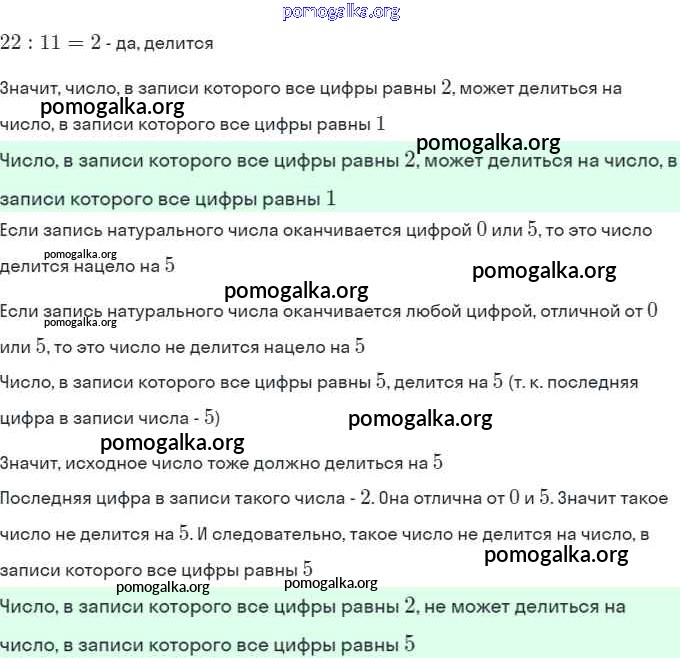 pomogalka.org

$22 : 11 = 2$ - да, делится

Значит, число, в записи которого все цифры равны $2$, может делиться на число, в записи которого все цифры равны $1$

pomogalka.org

pomogalka.org

Число, в записи которого все цифры равны $2$, может делиться на число, в записи которого все цифры равны $1$

Если запись натурального числа оканчивается цифрой $0$ или $5$, то это число делится нацело на $5$

pomogalka.org

pomogalka.org

pomogalka.org

Если запись натурального числа оканчивается любой цифрой, отличной от $0$ или $5$, то это число не делится нацело на $5$

pomogalka.org

Число, в записи которого все цифры равны $5$, делится на $5$ (т. к. последняя цифра в записи числа - $5$)

pomogalka.org

pomogalka.org

Значит, исходное число тоже должно делиться на $5$

Последняя цифра в записи такого числа - $2$. Она отлична от $0$ и $5$. Значит такое число не делится на $5$. И следовательно, такое число не делится на число, в записи которого все цифры равны $5$

pomogalka.org

pomogalka.org

pomogalka.org

Число, в записи которого все цифры равны $2$, не может делиться на число, в записи которого все цифры равны $5$